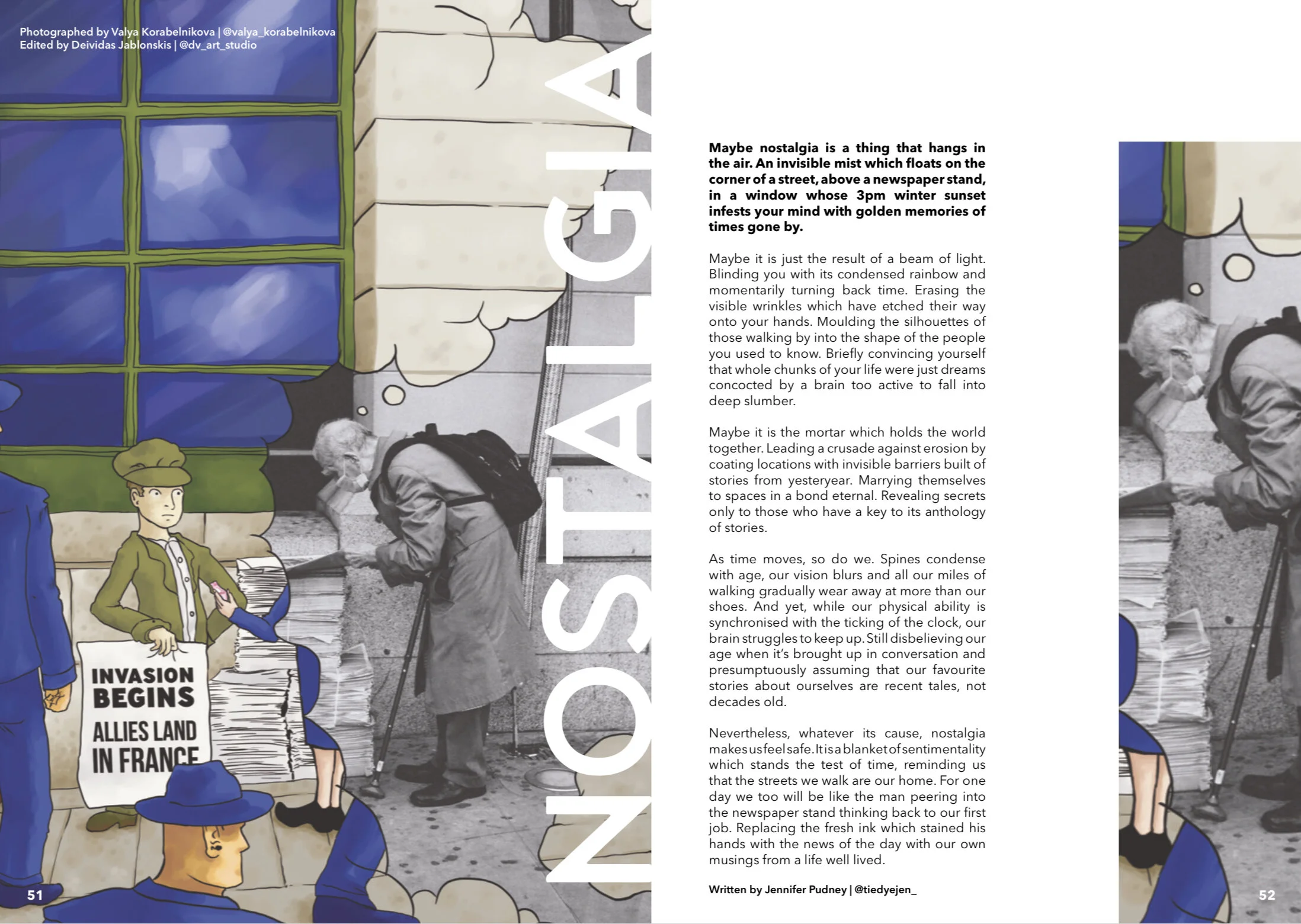 Photographed by Valya Korabelnikova | @valya_korabelnikova
Edited by Deividas Jablonskis | @dv_art_studio

NOSTALGIA

INVASION BEGINS
ALLIES LAND IN FRANCE

51

Maybe nostalgia is a thing that hangs in the air. An invisible mist which floats on the corner of a street, above a newspaper stand, in a window whose 3pm winter sunset infests your mind with golden memories of times gone by.

Maybe it is just the result of a beam of light. Blinding you with its condensed rainbow and momentarily turning back time. Erasing the visible wrinkles which have etched their way onto your hands. Moulding the silhouettes of those walking by into the shape of the people you used to know. Briefly convincing yourself that whole chunks of your life were just dreams concocted by a brain too active to fall into deep slumber.

Maybe it is the mortar which holds the world together. Leading a crusade against erosion by coating locations with invisible barriers built of stories from yesteryear. Marrying themselves to spaces in a bond eternal. Revealing secrets only to those who have a key to its anthology of stories.

As time moves, so do we. Spines condense with age, our vision blurs and all our miles of walking gradually wear away at more than our shoes. And yet, while our physical ability is synchronised with the ticking of the clock, our brain struggles to keep up. Still disbelieving our age when it's brought up in conversation and presumptuously assuming that our favourite stories about ourselves are recent tales, not decades old.

Nevertheless, whatever its cause, nostalgia makes us feel safe. It is a blanket of sentimentality which stands the test of time, reminding us that the streets we walk are our home. For one day we too will be like the man peering into the newspaper stand thinking back to our first job. Replacing the fresh ink which stained his hands with the news of the day with our own musings from a life well lived.

Written by Jennifer Pudney | @tiedyejen_

52